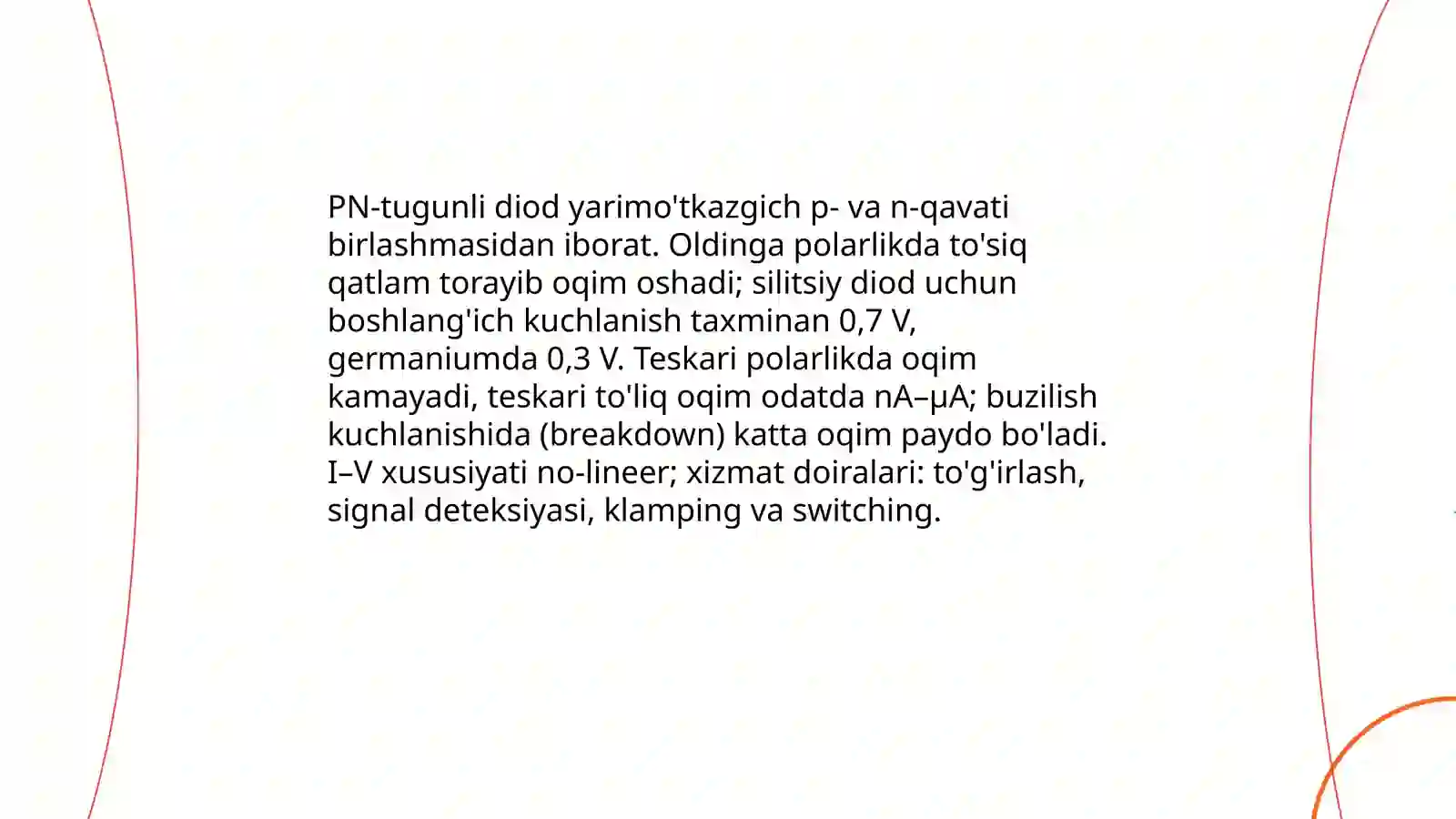 PN-tugunli diod yarimo'tkazgich p- va n-qavati birlashmasidan iborat. Oldinga polarlikda to'siq qatlam torayib oqim oshadi; silitsiy diod uchun boshlang'ich kuchlanish taxminan 0,7 V, germaniumda 0,3 V. Teskari polarlikda oqim kamayadi, teskari to'liq oqim odatda nA–μA; buzilish kuchlanishida (breakdown) katta oqim paydo bo'ladi. I–V xususiyati no-lineer; xizmat doiralari: to'g'irlash, signal deteksiyasi, klamping va switching.